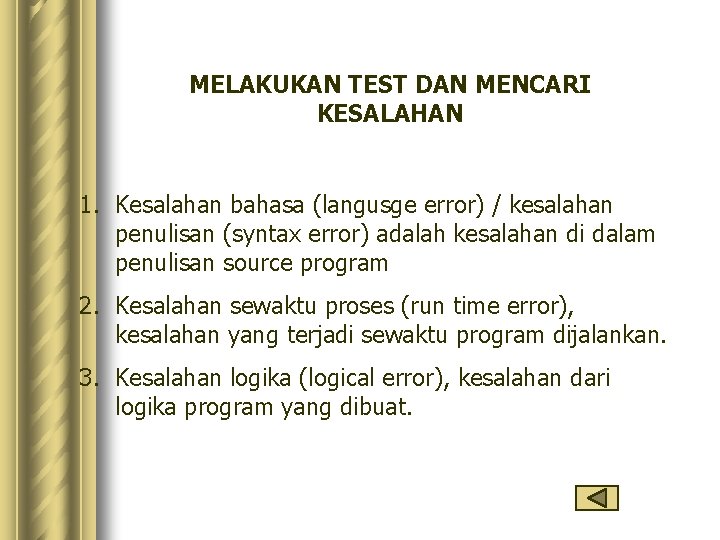 MELAKUKAN TEST DAN MENCARI KESALAHAN

1. Kesalahan bahasa (langusge error) / kesalahan penulisan (syntax error) adalah kesalahan di dalam penulisan source program

2. Kesalahan sewaktu proses (run time error), kesalahan yang terjadi sewaktu program dijalankan.

3. Kesalahan logika (logical error), kesalahan dari logika program yang dibuat.